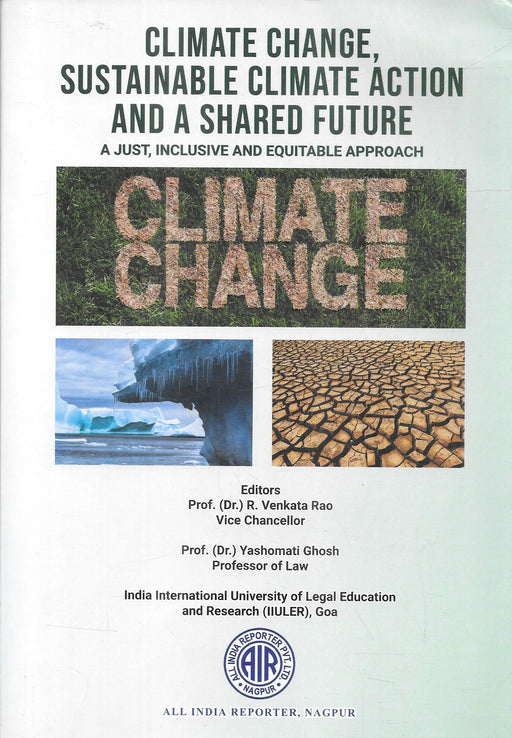 CLIMATE CHANGE,
SUSTAINABLE CLIMATE ACTION
AND A SHARED FUTURE
A JUST, INCLUSIVE AND EQUITABLE APPROACH

CLIMATE
CHANGE

Editors
Prof. (Dr.) R. Venkata Rao
Vice Chancellor

Prof. (Dr.) Yashomati Ghosh
Professor of Law

India International University of Legal Education and Research (IIULER), Goa

ALL INDIA REPORTER PVT. LTD.
AIR
NAGPUR

ALL INDIA REPORTER, NAGPUR